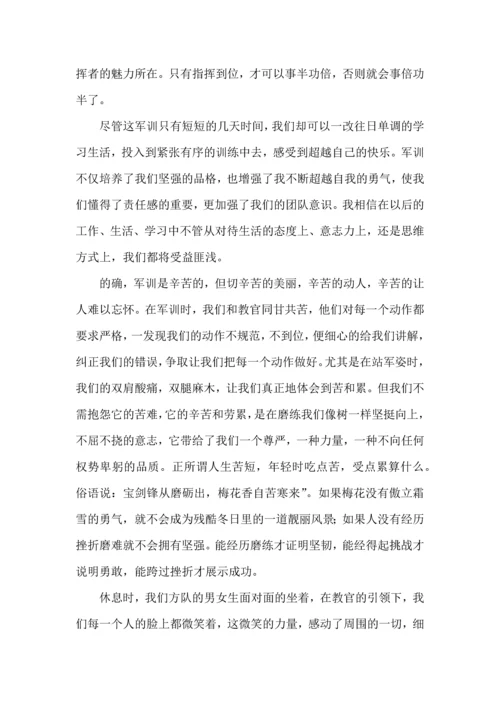 挥者的魅力所在。只有指挥到位，才可以事半功倍，否则就会事倍功半了。

尽管这军训只有短短的几天时间，我们却可以一改往日单调的学习生活，投入到紧张有序的训练中去，感受到超越自己的快乐。军训不仅培养了我们坚强的品格，也增强了我不断超越自我的勇气，使我们懂得了责任感的重要，更加强了我们的团队意识。我相信在以后的工作、生活、学习中不管从对待生活的态度上、意志力上，还是思维方式上，我们都将受益匪浅。

的确，军训是辛苦的，但切辛苦的美丽，辛苦的动人，辛苦的让人难以忘怀。在军训时，我们和教官同甘共苦，他们对每一个动作都要求严格，一发现我们的动作不规范，不到位，便细心的给我们讲解，纠正我们的错误，争取让我们把每一个动作做好。尤其是在站军姿时，我们的双肩酸痛，双腿麻木，让我们真正地体会到苦和累。但我们不需抱怨它的苦难，它的辛苦和劳累，是在磨练我们像树一样坚挺向上，不屈不挠的意志，它带给了我们一个尊严，一种力量，一种不向任何权势卑躬的品质。正所谓人生苦短，年轻时吃点苦，受点累算什么。俗语说：宝剑锋从磨砺出，梅花香自苦寒来”。如果梅花没有傲立霜雪的勇气，就不会成为残酷冬日里的一道靓丽风景；如果人没有经历挫折磨难就不会拥有坚强。能经历磨练才证明坚韧，能经得起挑战才说明勇敢，能跨过挫折才展示成功。

休息时，我们方队的男女生面对面的坐着，在教官的引领下，我们每一个人的脸上都微笑着，这微笑的力量，感动了周围的一切，细